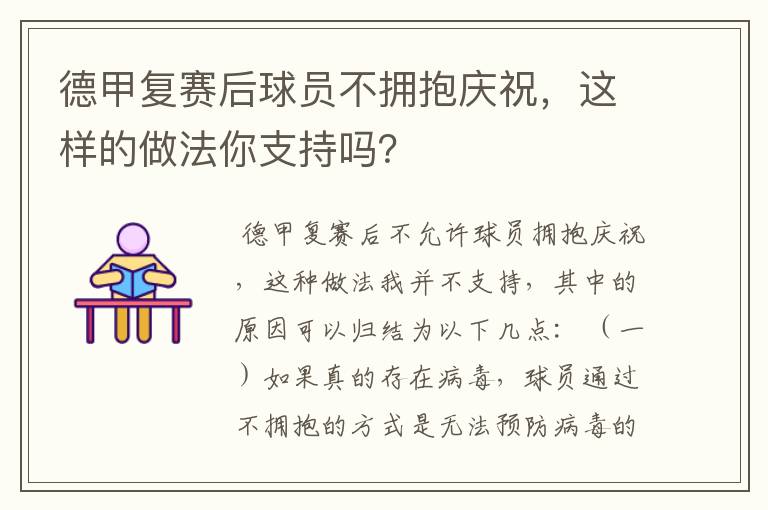 德甲复赛后球员不拥抱庆祝，这样的做法你支持吗?

德甲复赛后不允许球员拥抱庆祝，这种做法我并不支持，其中的原因可以归结为以下几点：（一）如果真的存在病毒，球员通过不拥抱的方式是无法预防病毒的